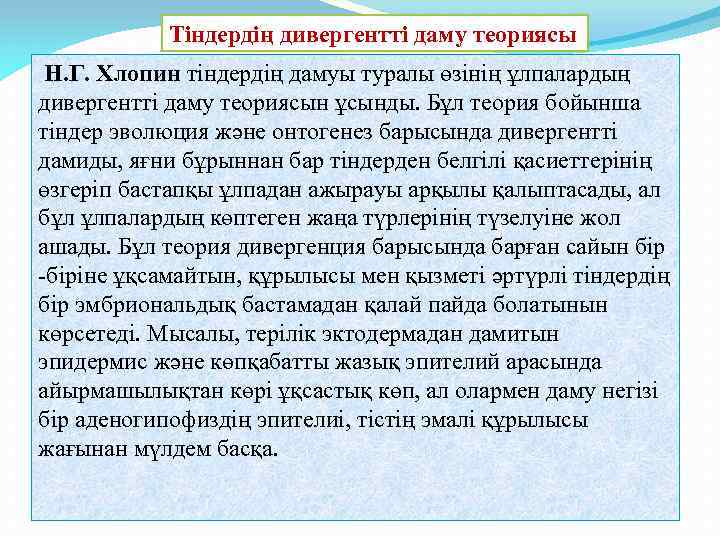 Тіндердің дивергентті даму теориясы

Н.Г. Хлопин тіндердің дамуы туралы өзінің ұлпалардың дивергентті даму теориясын ұсынды. Бұл теория бойынша тіндер эволюция және онтогенез барысында дивергентті дамиды, яғни бұрыннан бар тіндерден белгілі қасиеттерінің өзгеріп бастапқы ұлпадан ажырауы арқылы қалыптасады, ал бұл ұлпалардың көптеген жаңа түрлерінің түзелуіне жол ашады. Бұл теория дивергенция барысында барған сайын бір -біріне ұқсамайтын, құрылысы мен қызметі әртүрлі тіндердің бір эмбриональдық бастамадан қалай пайда болатынын көрсетеді. Мысалы, терілік эктодермадан дамитын эпидермис және көпқабатты жазық эпителий арасында айырмашылықтан көрі ұқсастық көп, ал олармен даму негізі бір аденогипофиздің эпителиі, тістің эмалі құрылысы жағынан мүлдем басқа.